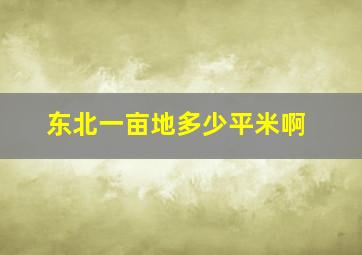 东北一亩地多少平米啊